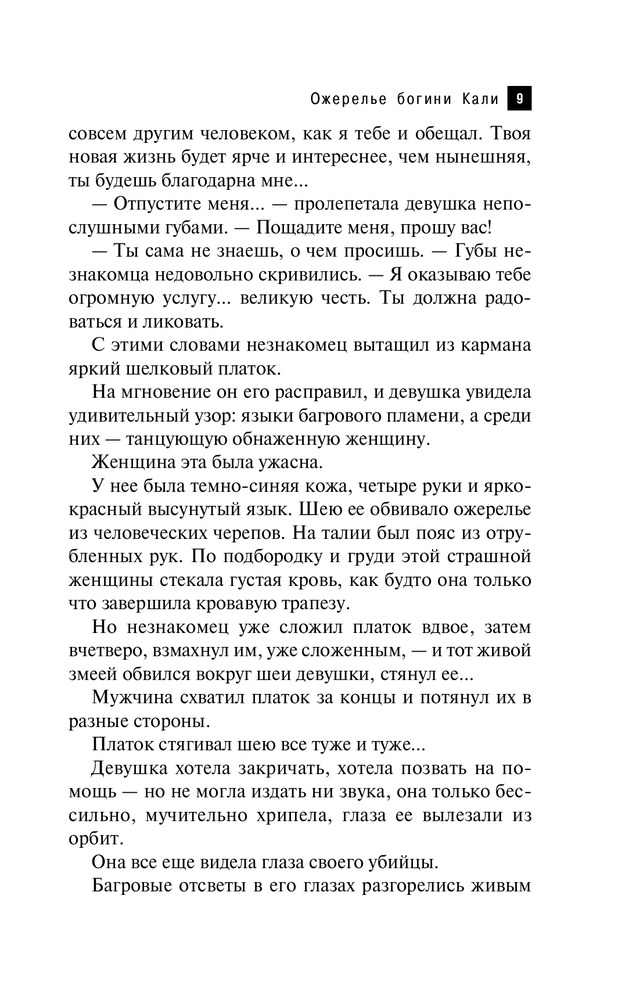 Ожерелье богини Кали 9

совсем другим человеком, как я тебе и обещал. Твоя новая жизнь будет ярче и интереснее, чем нынешняя, ты будешь благодарна мне...

— Отпустите меня... — пролепетала девушка непослушными губами. — Пощадите меня, прошу вас!

— Ты сама не знаешь, о чем просишь. — Губы незнакомца недовольно скривились. — Я оказываю тебе огромную услугу... великую честь. Ты должна радоваться и ликовать.

С этими словами незнакомец вытащил из кармана яркий шелковый платок.

На мгновение он его расправил, и девушка увидела удивительный узор: языки багрового пламени, а среди них — танцующую обнаженную женщину.

Женщина эта была ужасна.

У нее была темно-синяя кожа, четыре руки и ярко-красный высунутый язык. Шею ее обвивало ожерелье из человеческих черепов. На талии был пояс из отрубленных рук. По подбородку и груди этой страшной женщины стекала густая кровь, как будто она только что завершила кровавую трапезу.

Но незнакомец уже сложил платок вдвое, затем вчетверо, взмахнул им, уже сложенным, — и тот живой змеей обвился вокруг шеи девушки, стянул ее...

Мужчина схватил платок за концы и потянул их в разные стороны.

Платок стягивал шею все туже и туже...

Девушка хотела закричать, хотела позвать на помощь — но не могла издать ни звука, она только бессильно, мучительно хрипела, глаза ее вылезали из орбит.

Она все еще видела глаза своего убийцы.

Багровые отсветы в его глазах разгорелись живым